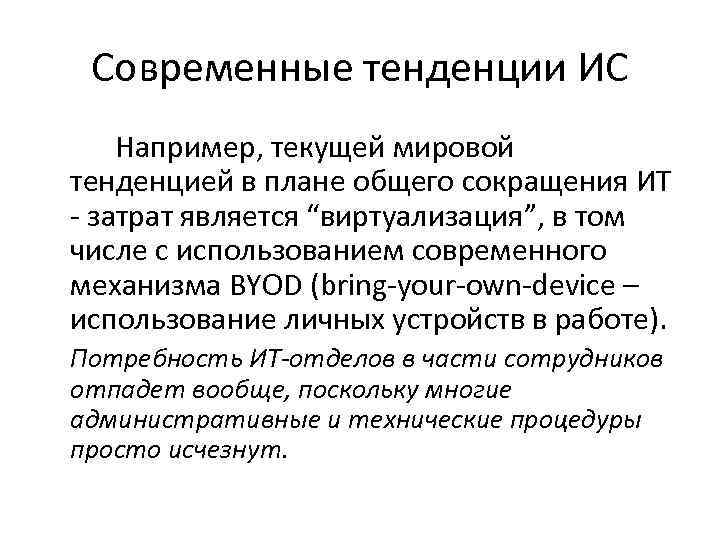 Современные тенденции ИС

Например, текущей мировой тенденцией в плане общего сокращения ИТ - затрат является “виртуализация”, в том числе с использованием современного механизма BYOD (bring-your-own-device – использование личных устройств в работе).

Потребность ИТ-отделов в части сотрудников отпадет вообще, поскольку многие административные и технические процедуры просто исчезнут.